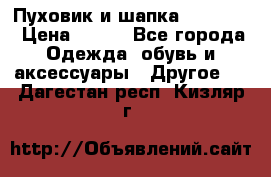 Пуховик и шапка
Цена Все города Одежда обувь и аксессуары Другое Дагестан респ Кизляр г

http://Объявлений.сайт